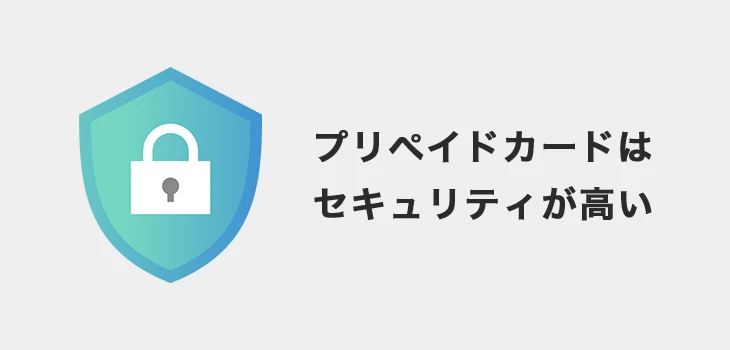 プリペイドカードは
セキュリティが高い